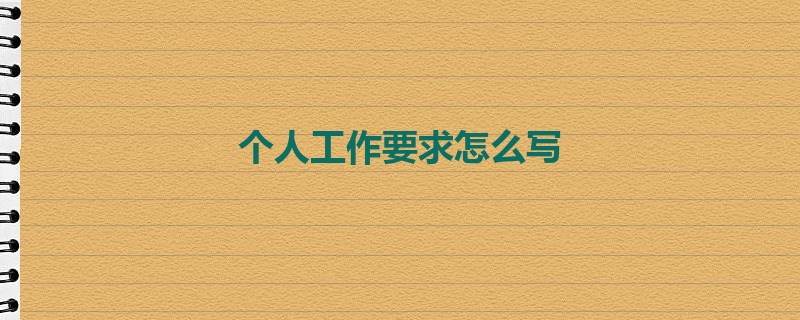 个人工作要求怎么写